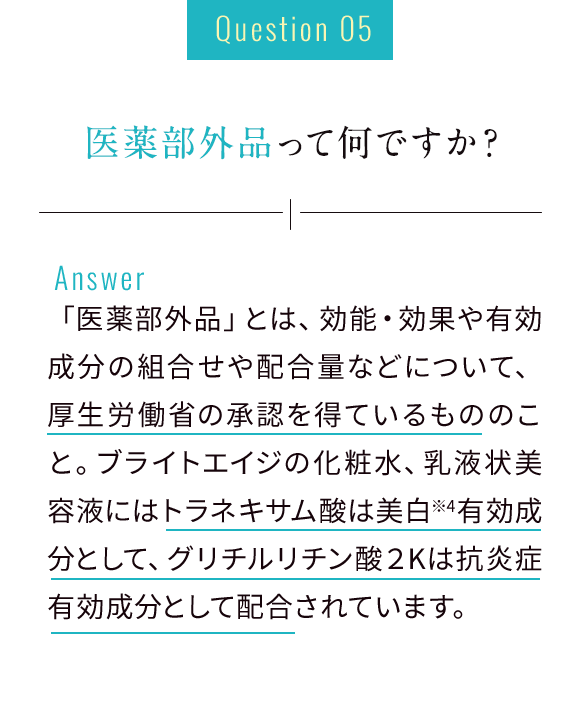 Question 05

医薬部外品って何ですか？

Answer
「医薬部外品」とは、効能・効果や有効成分の組合せや配合量などについて、厚生労働省の承認を得ているもののこと。ブライトエイジの化粧水、乳液状美容液にはトラネキサム酸は美白※4有効成分として、グリチルリチン酸2Kは抗炎症有効成分として配合されています。